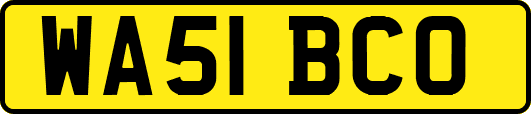 WA51 BCO